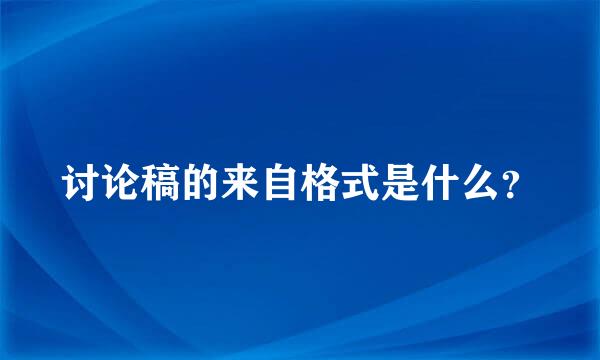 讨论稿的来自格式是什么？